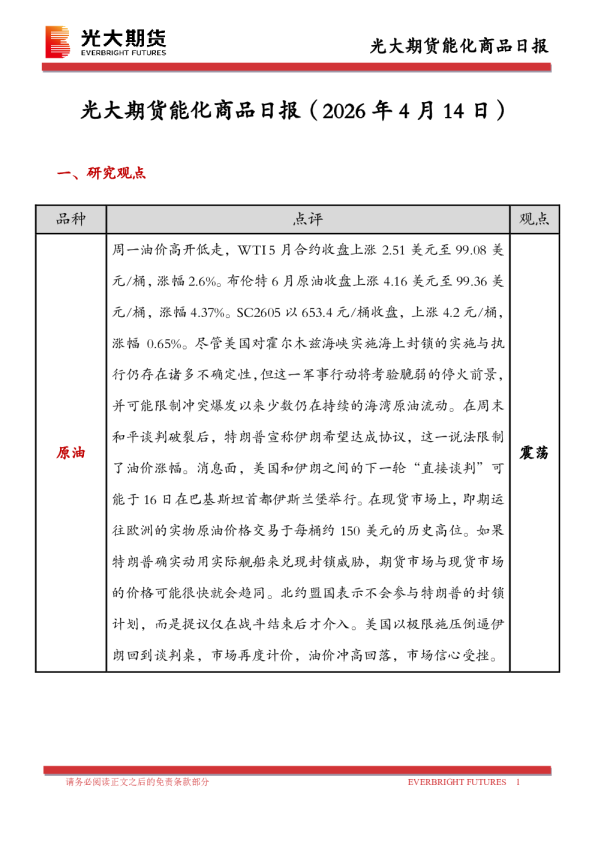 光大期货
EVERBRIGHT FUTURES

光大期货能化商品日报

光大期货能化商品日报（2026 年 4 月 14 日）

一、研究观点

| 品种 | 点评 | 观点 |
|---|---|---|
| 原油 | 周一油价高开低走，WTI 5 月合约收盘上涨 2.51 美元至 99.08 美元/桶，涨幅 2.6%。布伦特 6 月原油收盘上涨 4.16 美元至 99.36 美元/桶，涨幅 4.37%。SC2605 以 653.4 元/桶收盘，上涨 4.2 元/桶，涨幅 0.65%。尽管美国对霍尔木兹海峡实施海上封锁的实施与执行仍存在诸多不确定性，但这一军事行动将考验脆弱的停火前景，并可能限制冲突爆发以来少数仍在持续的海湾原油流动。在周末和平谈判破裂后，特朗普宣称伊朗希望达成协议，这一说法限制了油价涨幅。消息面，美国和伊朗之间的下一轮“直接谈判”可能于 16 日在巴基斯坦首都伊斯兰堡举行。在现货市场上，即期运往欧洲的实物原油价格交易于每桶约 150 美元的历史高位。如果特朗普确实动用实际舰船来兑现封锁威胁，期货市场与现货市场的价格可能很快就会趋同。北约盟国表示不会参与特朗普的封锁计划，而是提议仅在战斗结束后才介入。美国以极限施压倒逼伊朗回到谈判桌，市场再度计价，油价冲高回落，市场信心受挫。 | 震荡 |

请务必阅读正文之后的免责条款部分

EVERBRIGHT FUTURES 1